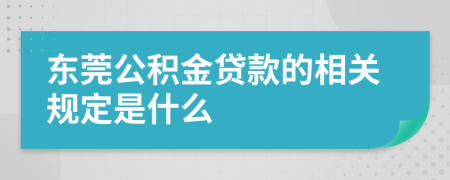 东莞公积金贷款的相关规定是什么